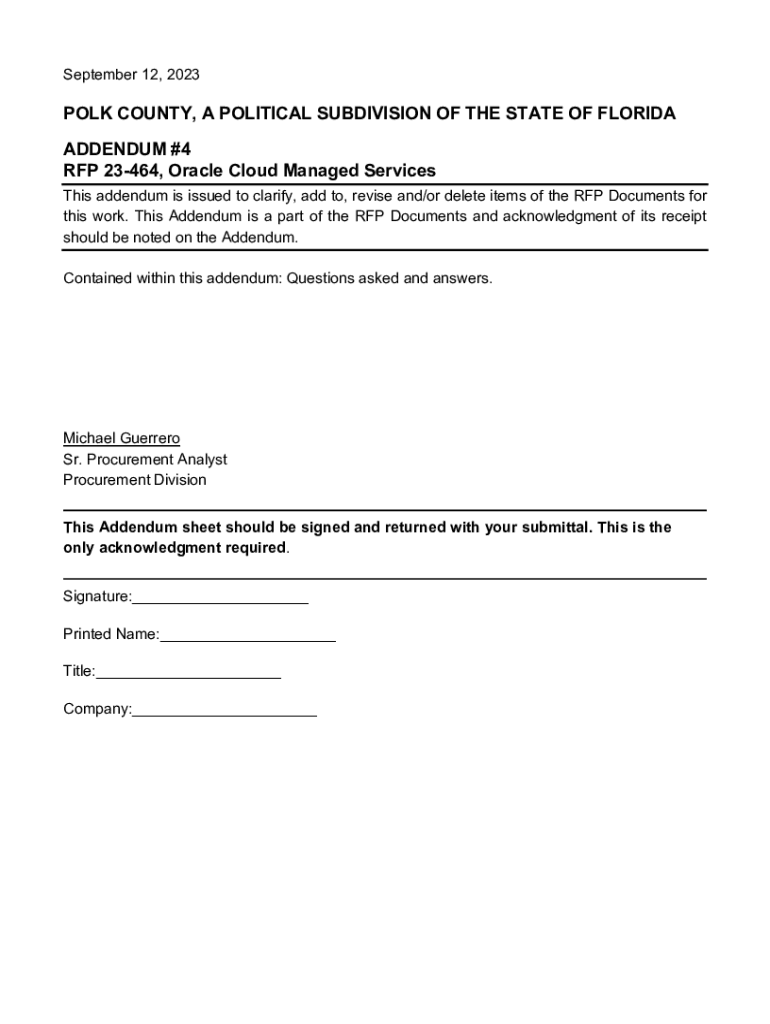 September 12, 2023

POLK COUNTY, A POLITICAL SUBDIVISION OF THE STATE OF FLORIDA

ADDENDUM #4
RFP 23-464, Oracle Cloud Managed Services

This addendum is issued to clarify, add to, revise and/or delete items of the RFP Documents for this work. This Addendum is a part of the RFP Documents and acknowledgment of its receipt should be noted on the Addendum.

Contained within this addendum: Questions asked and answers.

Michael Guerrero
Sr. Procurement Analyst
Procurement Division

This Addendum sheet should be signed and returned with your submittal. This is the only acknowledgment required.

Signature:____________________

Printed Name:____________________

Title:____________________

Company:____________________